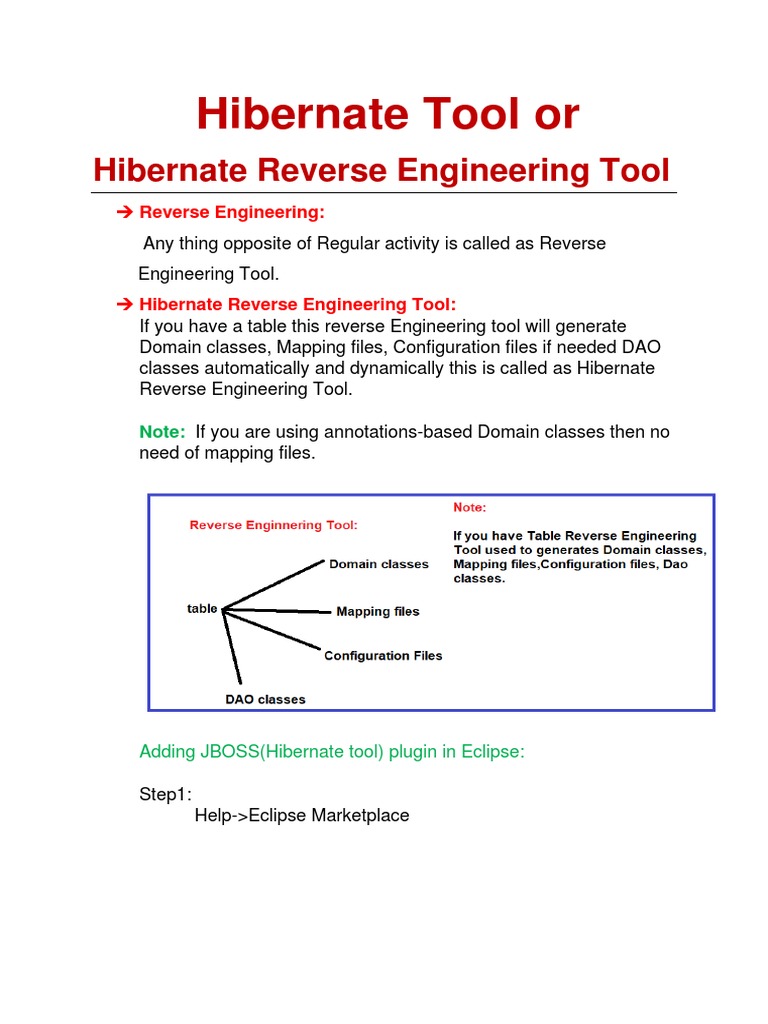 Hibernate Tool or

Hibernate Reverse Engineering Tool

➔ Reverse Engineering:

Any thing opposite of Regular activity is called as Reverse Engineering Tool.

➔ Hibernate Reverse Engineering Tool:

If you have a table this reverse Engineering tool will generate Domain classes, Mapping files, Configuration files if needed DAO classes automatically and dynamically this is called as Hibernate Reverse Engineering Tool.

Note: If you are using annotations-based Domain classes then no need of mapping files.

Reverse Enginnering Tool:

table

Domain classes

Mapping files

Configuration Files

DAO classes

Note:

If you have Table Reverse Engineering Tool used to generates Domain classes, Mapping files,Configuration files, Dao classes.

Adding JBOSS(Hibernate tool) plugin in Eclipse:

Step1:

Help->Eclipse Marketplace